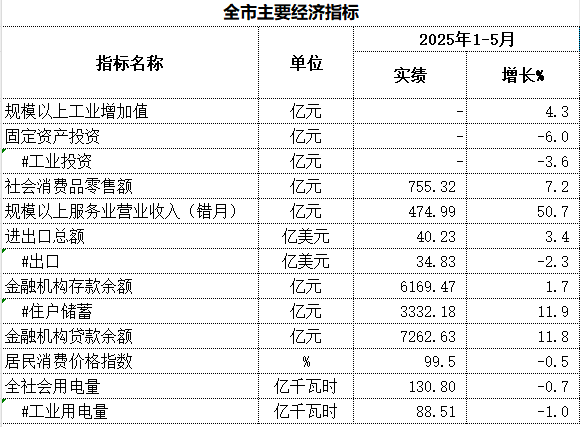 全市主要经济指标

| 指标名称 | 单位 | 2025年1-5月 实绩 | 2025年1-5月 增长% |
|---|---|---|---|
| 规模以上工业增加值 | 亿元 | - | 4.3 |
| 固定资产投资 | 亿元 | - | -6.0 |
| #工业投资 | 亿元 | - | -3.6 |
| 社会消费品零售额 | 亿元 | 755.32 | 7.2 |
| 规模以上服务业营业收入（错月） | 亿元 | 474.99 | 50.7 |
| 进出口总额 | 亿美元 | 40.23 | 3.4 |
| #出口 | 亿美元 | 34.83 | -2.3 |
| 金融机构存款余额 | 亿元 | 6169.47 | 1.7 |
| #住户储蓄 | 亿元 | 3332.18 | 11.9 |
| 金融机构贷款余额 | 亿元 | 7262.63 | 11.8 |
| 居民消费价格指数 | % | 99.5 | -0.5 |
| 全社会用电量 | 亿千瓦时 | 130.80 | -0.7 |
| #工业用电量 | 亿千瓦时 | 88.51 | -1.0 |